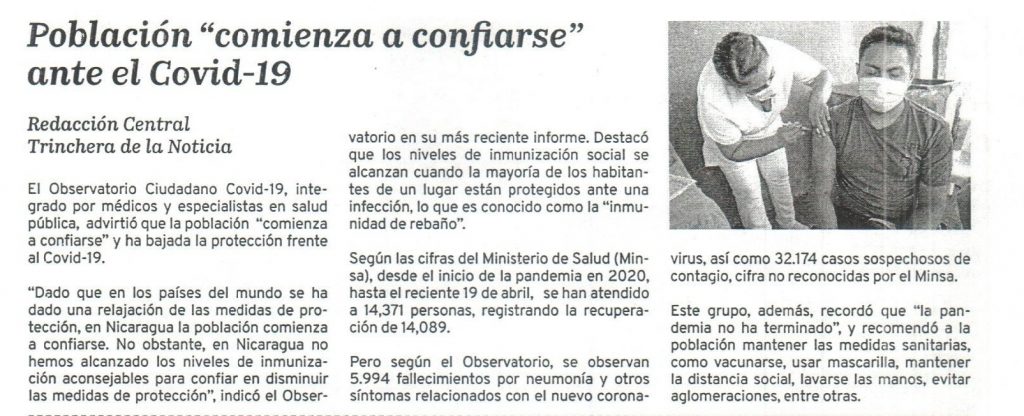 Población "comienza a confiarse" ante el Covid-19

Redacción Central
Trinchera de la Noticia

El Observatorio Ciudadano Covid-19, integrado por médicos y especialistas en salud pública, advirtió que la población "comienza a confiarse" y ha bajada la protección frente al Covid-19.

"Dado que en los países del mundo se ha dado una relajación de las medidas de protección, en Nicaragua la población comienza a confiarse. No obstante, en Nicaragua no hemos alcanzado los niveles de inmunización aconsejables para confiar en disminuir las medidas de protección", indicó el Observatorio en su más reciente informe. Destacó que los niveles de inmunización social se alcanzan cuando la mayoría de los habitantes de un lugar están protegidos ante una infección, lo que es conocido como la "inmunidad de rebaño".

Según las cifras del Ministerio de Salud (Minsa), desde el inicio de la pandemia en 2020, hasta el reciente 19 de abril, se han atendido a 14,371 personas, registrando la recuperación de 14,089.

Pero según el Observatorio, se observan 5.994 fallecimientos por neumonía y otros síntomas relacionados con el nuevo coronavirus, así como 32.174 casos sospechosos de contagio, cifra no reconocidas por el Minsa.

Este grupo, además, recordó que "la pandemia no ha terminado", y recomendó a la población mantener las medidas sanitarias, como vacunarse, usar mascarilla, mantener la distancia social, lavarse las manos, evitar aglomeraciones, entre otras.